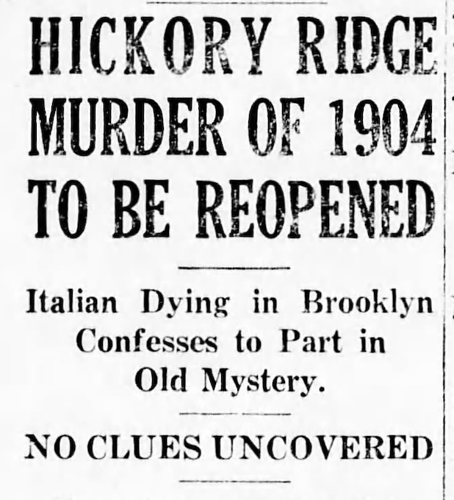 HICKORY RIDGE
MURDER OF 1904
TO BE REOPENED

Italian Dying in Brooklyn Confesses to Part in Old Mystery.

NO CLUES UNCOVERED